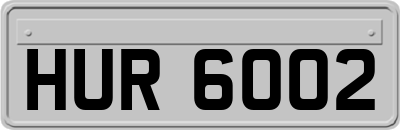 HUR 6002